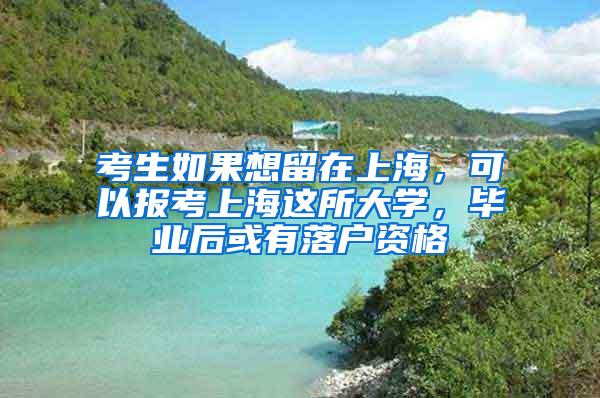 考生如果想留在上海，可以报考上海这所大学，毕业后或有落户资格